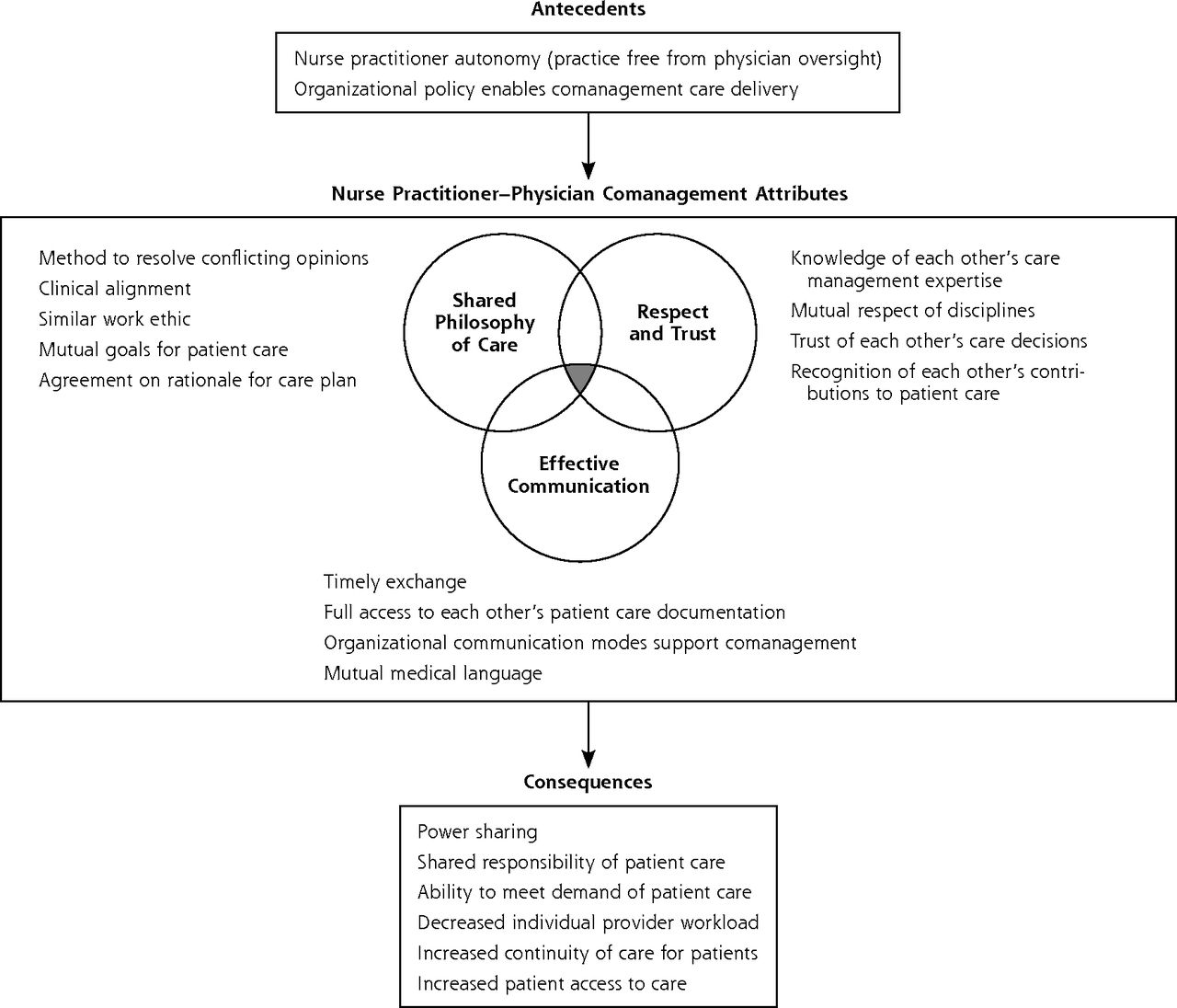 Antecedents

Nurse practitioner autonomy (practice free from physician oversight)
Organizational policy enables comanagement care delivery

Nurse Practitioner–Physician Comanagement Attributes

Method to resolve conflicting opinions
Clinical alignment
Similar work ethic
Mutual goals for patient care
Agreement on rationale for care plan

Shared Philosophy of Care

Respect and Trust

Effective Communication

Knowledge of each other's care management expertise
Mutual respect of disciplines
Trust of each other's care decisions
Recognition of each other's contributions to patient care

Timely exchange
Full access to each other's patient care documentation
Organizational communication modes support comanagement
Mutual medical language

Consequences

Power sharing
Shared responsibility of patient care
Ability to meet demand of patient care
Decreased individual provider workload
Increased continuity of care for patients
Increased patient access to care